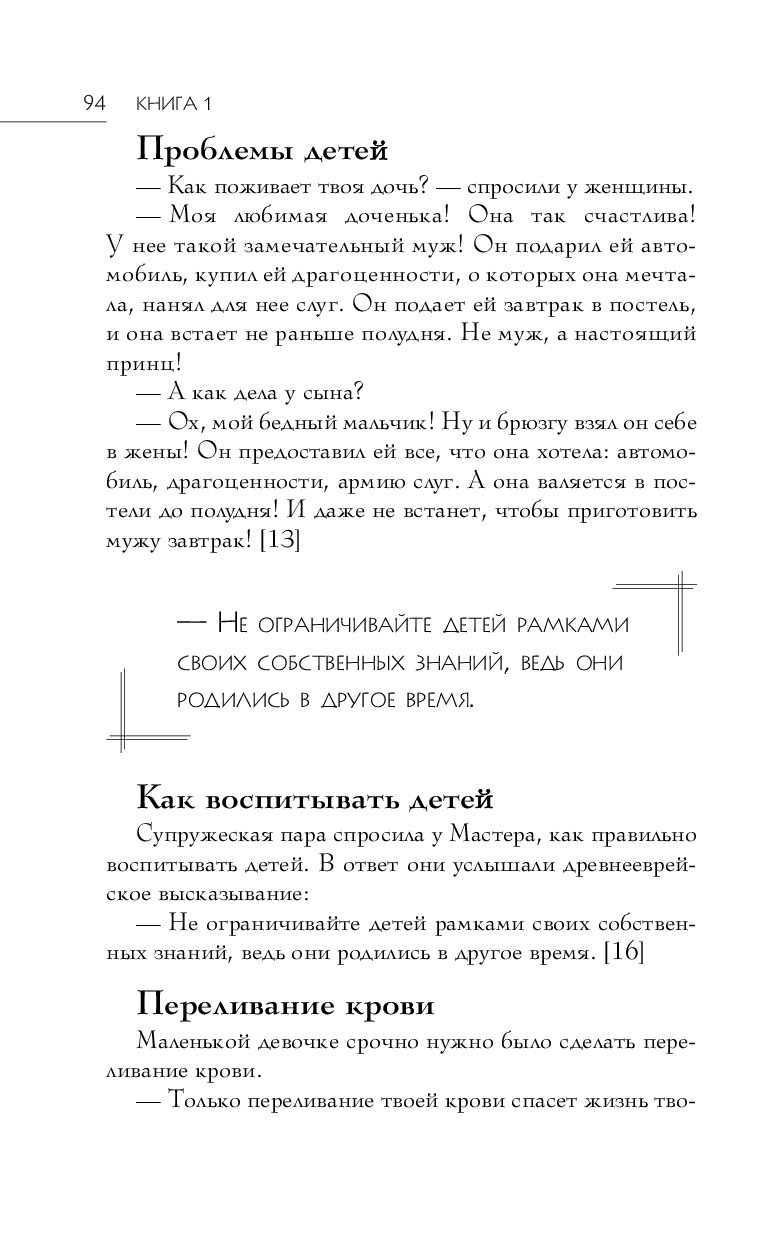 94 КНИГА 1

Проблемы детей

— Как поживает твоя дочь? — спросили у женщины.

— Моя любимая доченька! Она так счастлива! У нее такой замечательный муж! Он подарил ей автомобиль, купил ей драгоценности, о которых она мечтала, нанял для нее слуг. Он подает ей завтрак в постель, и она встает не раньше полудня. Не муж, а настоящий принц!

— А как дела у сына?

— Ох, мой бедный мальчик! Ну и брюзгу взял он себе в жены! Он предоставил ей все, что она хотела: автомобиль, драгоценности, армию слуг. А она валяется в постели до полудня! И даже не встанет, чтобы приготовить мужу завтрак! [13]

— Не ограничивайте детей рамками своих собственных знаний, ведь они родились в другое время.

Как воспитывать детей

Супружеская пара спросила у Мастера, как правильно воспитывать детей. В ответ они услышали древнееврейское высказывание:

— Не ограничивайте детей рамками своих собственных знаний, ведь они родились в другое время. [16]

Переливание крови

Маленькой девочке срочно нужно было сделать переливание крови.

— Только переливание твоей крови спасет жизнь тво-